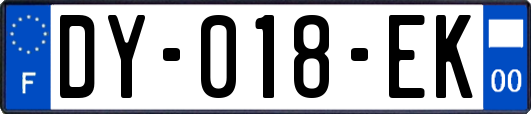 F

DY-018-EK

00